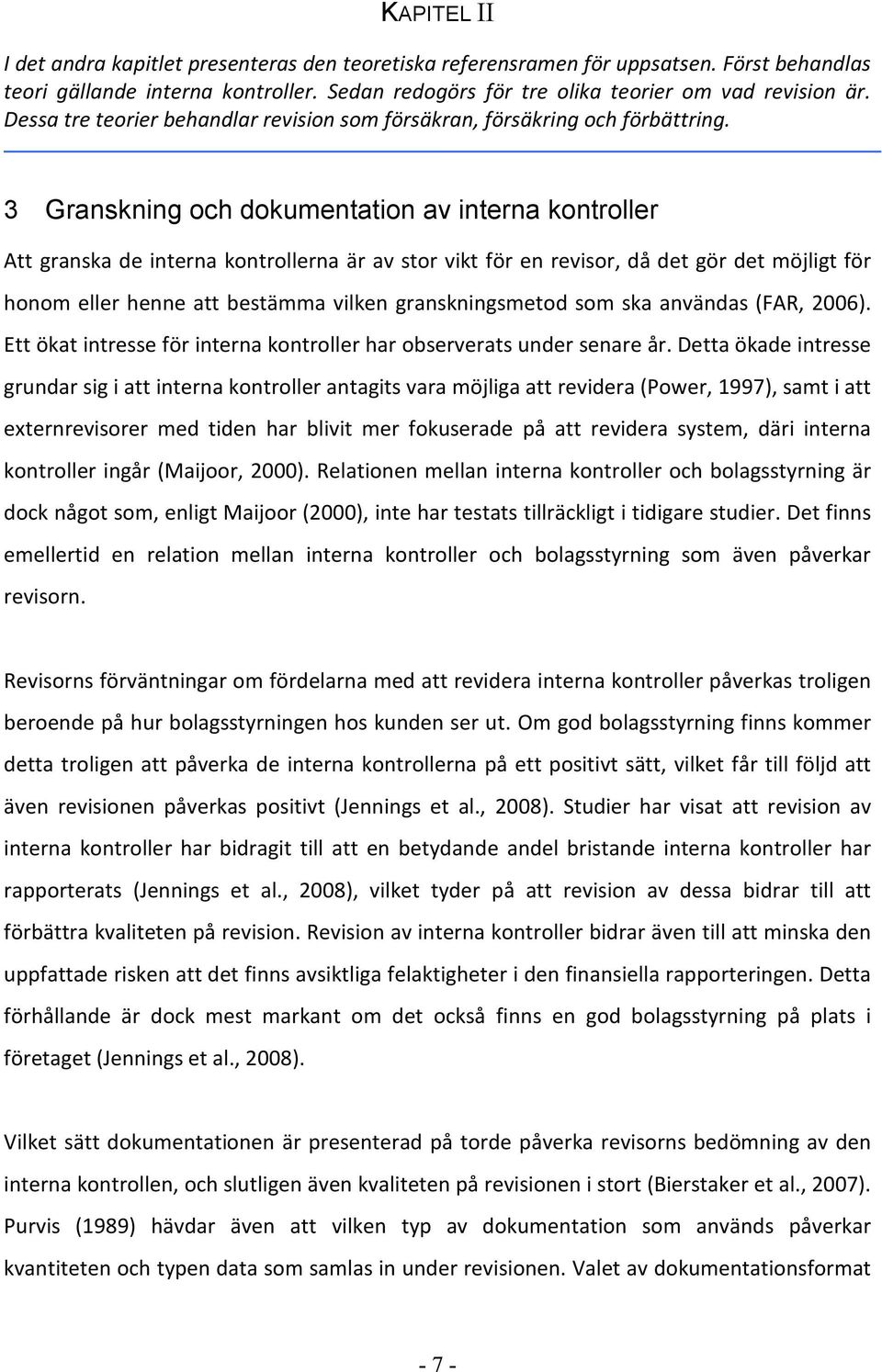 KAPITEL II

I det andra kapitlet presenteras den teoretiska referensramen för uppsatsen. Först behandlas teori gällande interna kontroller. Sedan redogörs för tre olika teorier om vad revision är. Dessa tre teorier behandlar revision som försäkran, försäkring och förbättring.

3 Granskning och dokumentation av interna kontroller

Att granska de interna kontrollerna är av stor vikt för en revisor, då det gör det möjligt för honom eller henne att bestämma vilken granskningsmetod som ska användas (FAR, 2006). Ett ökat intresse för interna kontroller har observerats under senare år. Detta ökade intresse grundar sig i att interna kontroller antagits vara möjliga att revidera (Power, 1997), samt i att externrevisorer med tiden har blivit mer fokuserade på att revidera system, däri interna kontroller ingår (Maijoor, 2000). Relationen mellan interna kontroller och bolagsstyrning är dock något som, enligt Maijoor (2000), inte har testats tillräckligt i tidigare studier. Det finns emellertid en relation mellan interna kontroller och bolagsstyrning som även påverkar revisorn.

Revisorns förväntningar om fördelarna med att revidera interna kontroller påverkas troligen beroende på hur bolagsstyrningen hos kunden ser ut. Om god bolagsstyrning finns kommer detta troligen att påverka de interna kontrollerna på ett positivt sätt, vilket får till följd att även revisionen påverkas positivt (Jennings et al., 2008). Studier har visat att revision av interna kontroller har bidragit till att en betydande andel bristande interna kontroller har rapporterats (Jennings et al., 2008), vilket tyder på att revision av dessa bidrar till att förbättra kvaliteten på revision. Revision av interna kontroller bidrar även till att minska den uppfattade risken att det finns avsiktliga felaktigheter i den finansiella rapporteringen. Detta förhållande är dock mest markant om det också finns en god bolagsstyrning på plats i företaget (Jennings et al., 2008).

Vilket sätt dokumentationen är presenterad på torde påverka revisorns bedömning av den interna kontrollen, och slutligen även kvaliteten på revisionen i stort (Bierstaker et al., 2007). Purvis (1989) hävdar även att vilken typ av dokumentation som används påverkar kvantiteten och typen data som samlas in under revisionen. Valet av dokumentationsformat

- 7 -